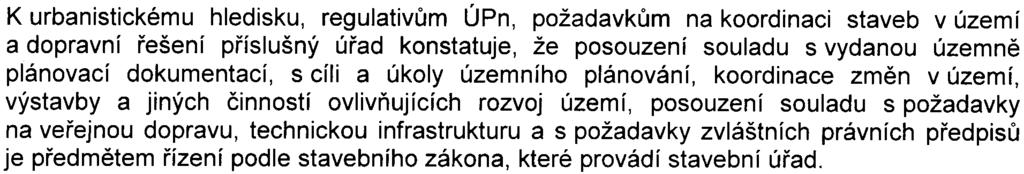 K urbanistickému hledisku, regulativům ÚPn, požadavkům na koordinaci staveb v území a dopravní řešení příslušný úřad konstatuje, že posouzení souladu s vydanou územně plánovací dokumentací, s cíli a úkoly územního plánování, koordinace změn v území, výstavby a jiných činností ovlivňujících rozvoj území, posouzení souladu s požadavky na veřejnou dopravu, technickou infrastrukturu a s požadavky zvláštních právních předpisů je předmětem řízení podle stavebního zákona, které provádí stavební úřad.